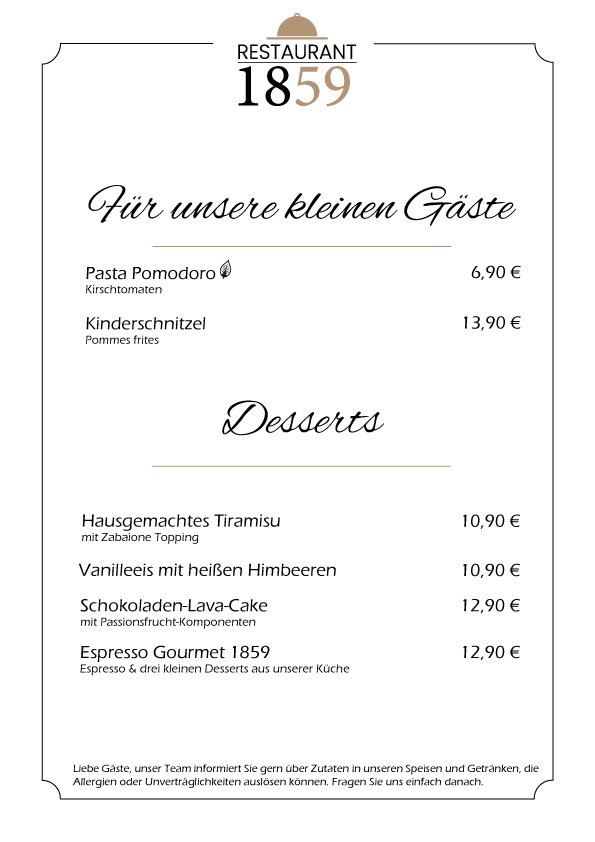 RESTAURANT
1859

Für unsere kleinen Gäste

Pasta Pomodoro 6,90 €
Kirschtomaten

Kinderschnitzel 13,90 €
Pommes frites

Desserts

Hausgemachtes Tiramisu 10,90 €
mit Zabaione Topping

Vanilleeis mit heißen Himbeeren 10,90 €

Schokoladen-Lava-Cake 12,90 €
mit Passionsfrucht-Komponenten

Espresso Gourmet 1859 12,90 €
Espresso & drei kleinen Desserts aus unserer Küche

Liebe Gäste, unser Team informiert Sie gern über Zutaten in unseren Speisen und Getränken, die Allergien oder Unverträglichkeiten auslösen können. Fragen Sie uns einfach danach.